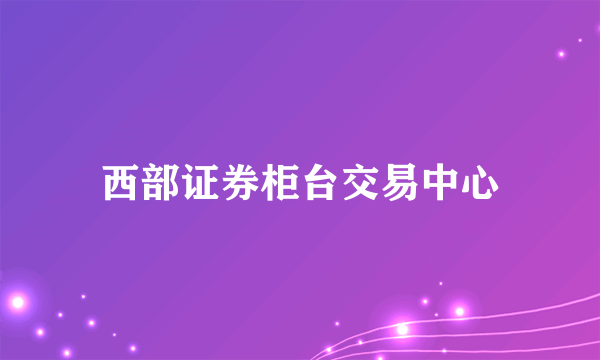 西部证券柜台交易中心